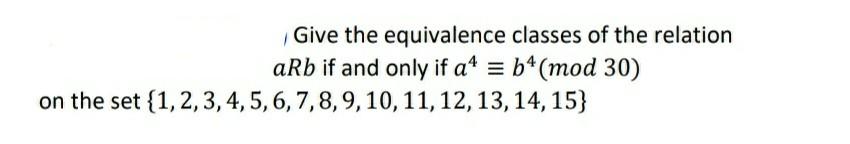 Give the equivalence classes of the relation
$aRb$ if and only if $a^4 \equiv b^4 (mod\ 30)$
on the set $\{1, 2, 3, 4, 5, 6, 7, 8, 9, 10, 11, 12, 13, 14, 15\}$